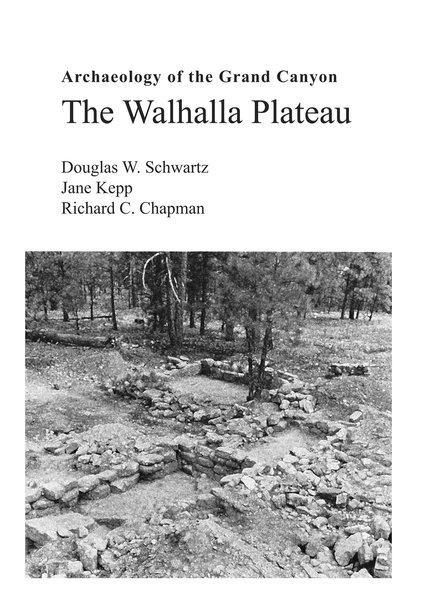 Archaeology of the Grand Canyon

The Walhalla Plateau

Douglas W. Schwartz
Jane Kepp
Richard C. Chapman